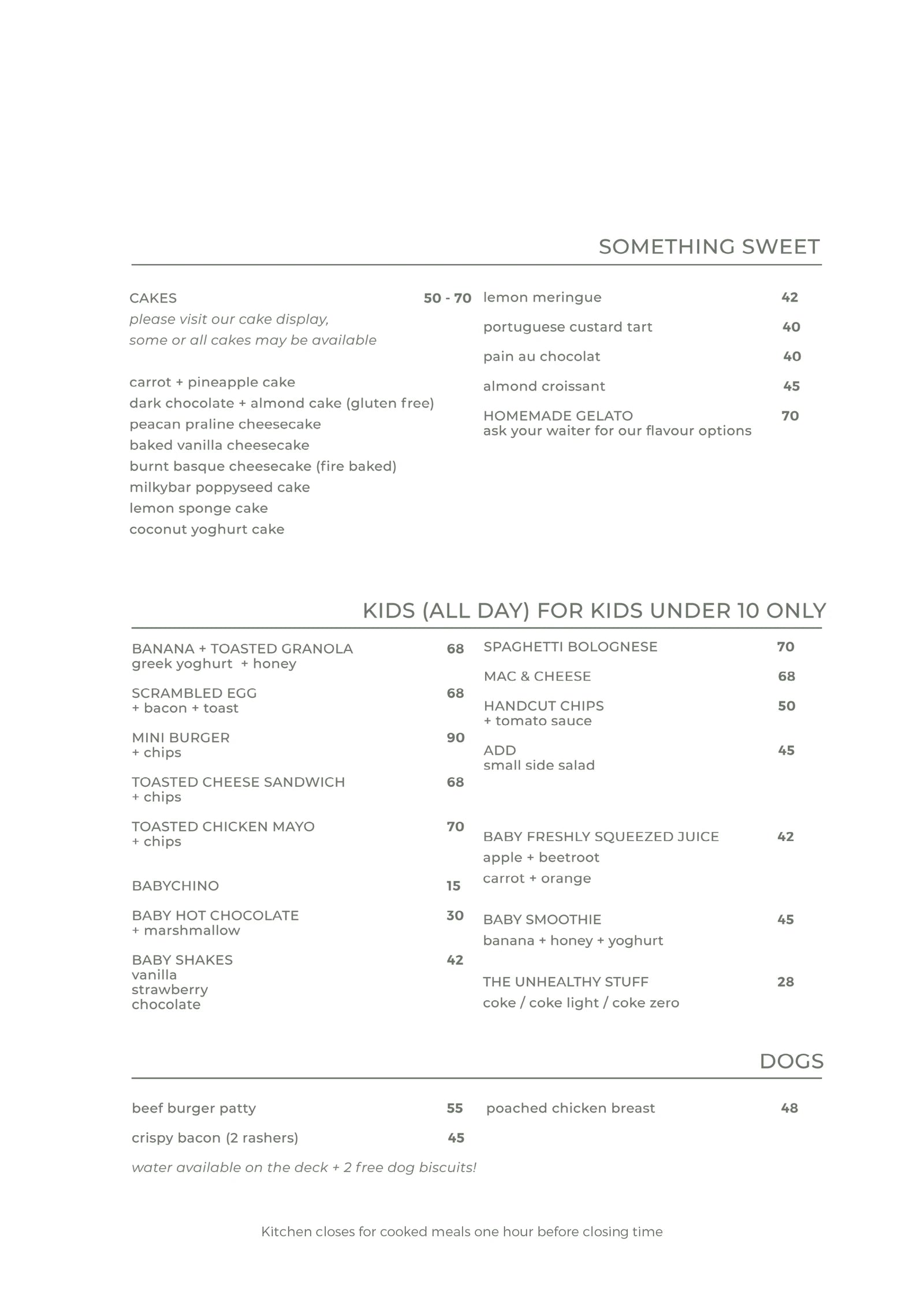 SOMETHING SWEET

CAKES 50 - 70
please visit our cake display, some or all cakes may be available

carrot + pineapple cake
dark chocolate + almond cake (gluten free)
peacan praline cheesecake
baked vanilla cheesecake
burnt basque cheesecake (fire baked)
milkybar poppyseed cake
lemon sponge cake
coconut yoghurt cake

lemon meringue 42

portuguese custard tart 40

pain au chocolat 40

almond croissant 45

HOMEMADE GELATO 70
ask your waiter for our flavour options

KIDS (ALL DAY) FOR KIDS UNDER 10 ONLY

BANANA + TOASTED GRANOLA 68
greek yoghurt + honey

SCRAMBLED EGG 68
+ bacon + toast

MINI BURGER 90
+ chips

TOASTED CHEESE SANDWICH 68
+ chips

TOASTED CHICKEN MAYO 70
+ chips

BABYCHINO 15

BABY HOT CHOCOLATE 30
+ marshmallow

BABY SHAKES 42
vanilla
strawberry
chocolate

SPAGHETTI BOLOGNESE 70

MAC & CHEESE 68

HANDCUT CHIPS 50
+ tomato sauce

ADD 45
small side salad

BABY FRESHLY SQUEEZED JUICE 42
apple + beetroot
carrot + orange

BABY SMOOTHIE 45
banana + honey + yoghurt

THE UNHEALTHY STUFF 28
coke / coke light / coke zero

DOGS

beef burger patty 55

crispy bacon (2 rashers) 45

water available on the deck + 2 free dog biscuits!

poached chicken breast 48

Kitchen closes for cooked meals one hour before closing time